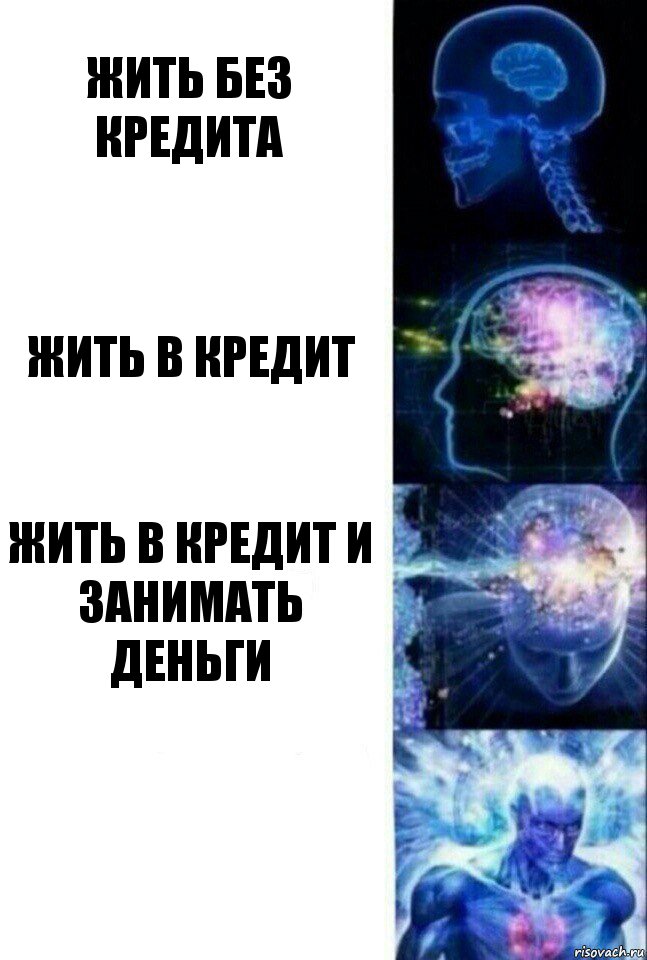 ЖИТЬ БЕЗ КРЕДИТА

ЖИТЬ В КРЕДИТ

ЖИТЬ В КРЕДИТ И ЗАНИМАТЬ ДЕНЬГИ

risovach.ru